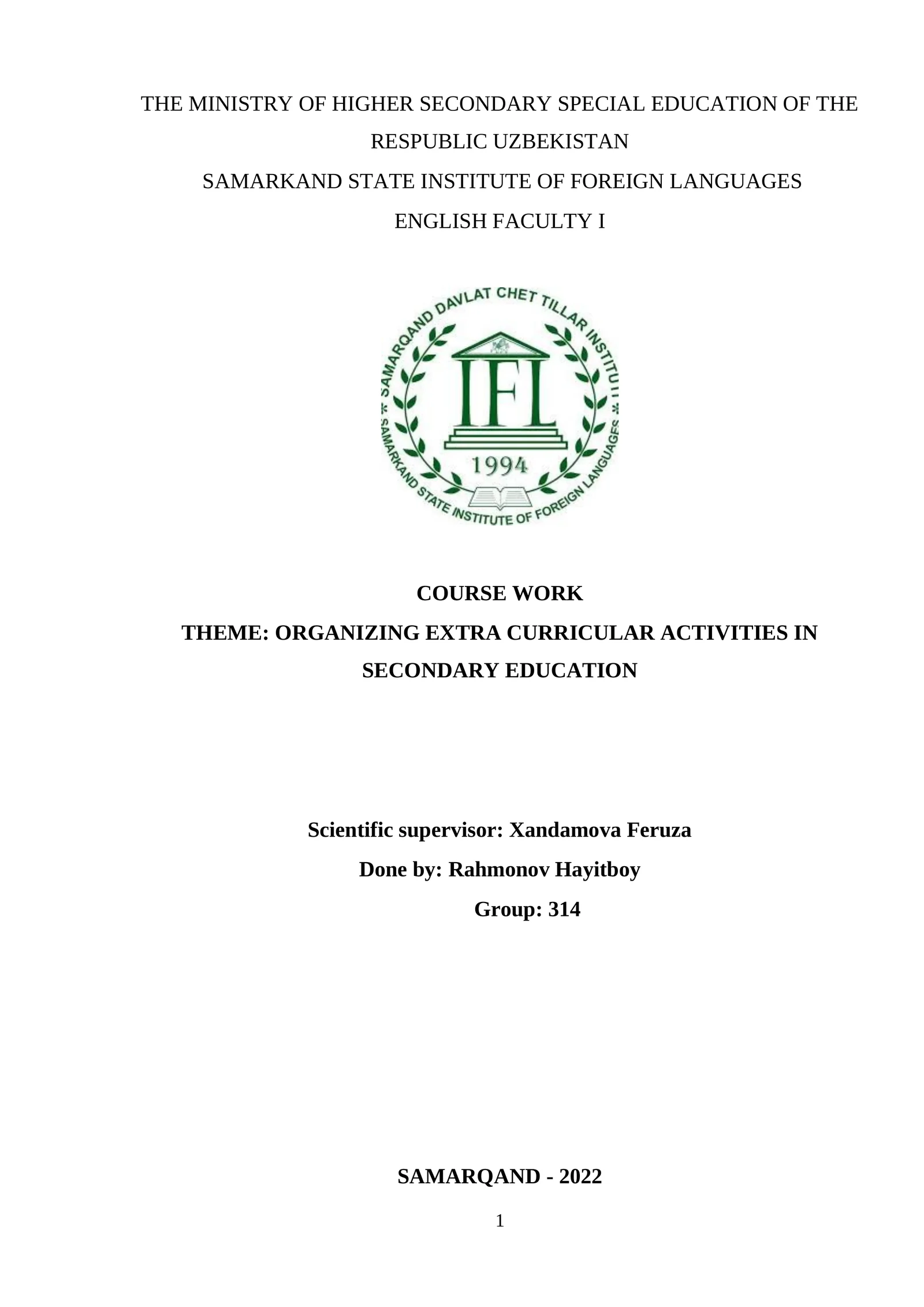 THE MINISTRY OF HIGHER SECONDARY SPECIAL EDUCATION OF THE RESPUBLIC UZBEKISTAN

SAMARKAND STATE INSTITUTE OF FOREIGN LANGUAGES

ENGLISH FACULTY I

SAMARQAND DAVLAT CHET TILLAR INSTITUTI

IFL

1994

SAMARKAND STATE INSTITUTE OF FOREIGN LANGUAGES

COURSE WORK

THEME: ORGANIZING EXTRA CURRICULAR ACTIVITIES IN SECONDARY EDUCATION

Scientific supervisor: Xandamova Feruza

Done by: Rahmonov Hayitboy

Group: 314

SAMARQAND - 2022

1